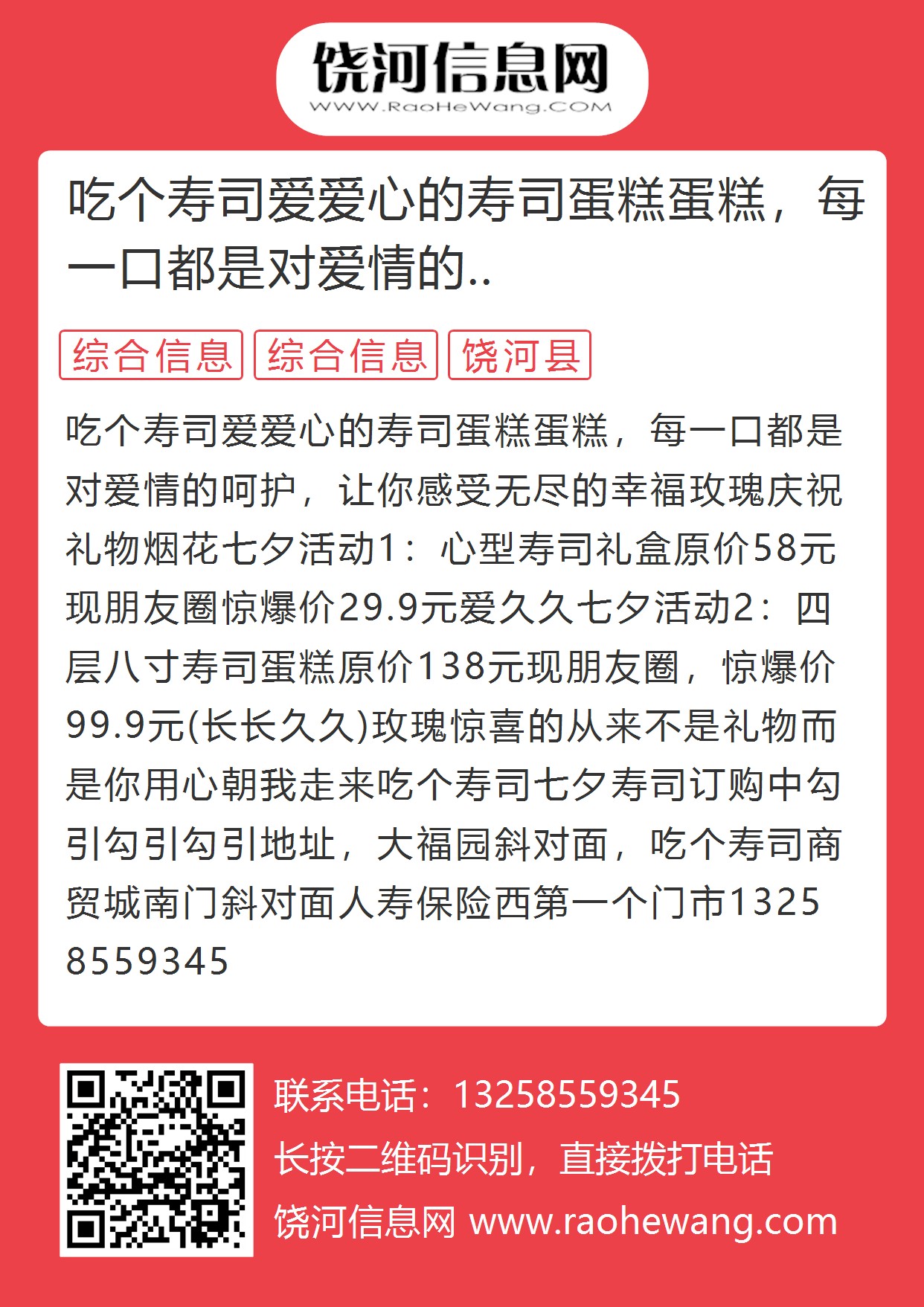 饶河信息网
WWW.RaoHeWang.COM

吃个寿司爱爱心的寿司蛋糕蛋糕，每一口都是对爱情的..

综合信息 综合信息 饶河县

吃个寿司爱爱心的寿司蛋糕蛋糕，每一口都是对爱情的呵护，让你感受无尽的幸福玫瑰庆祝礼物烟花七夕活动1：心型寿司礼盒原价58元现朋友圈惊爆价29.9元爱久久七夕活动2：四层八寸寿司蛋糕原价138元现朋友圈，惊爆价99.9元(长长久久)玫瑰惊喜的从来不是礼物而是你用心朝我走来吃个寿司七夕寿司订购中勾引勾引勾引地址，大福园斜对面，吃个寿司商贸城南门斜对面人寿保险西第一个门市13258559345

联系电话：13258559345
长按二维码识别，直接拨打电话
饶河信息网 www.raohewang.com